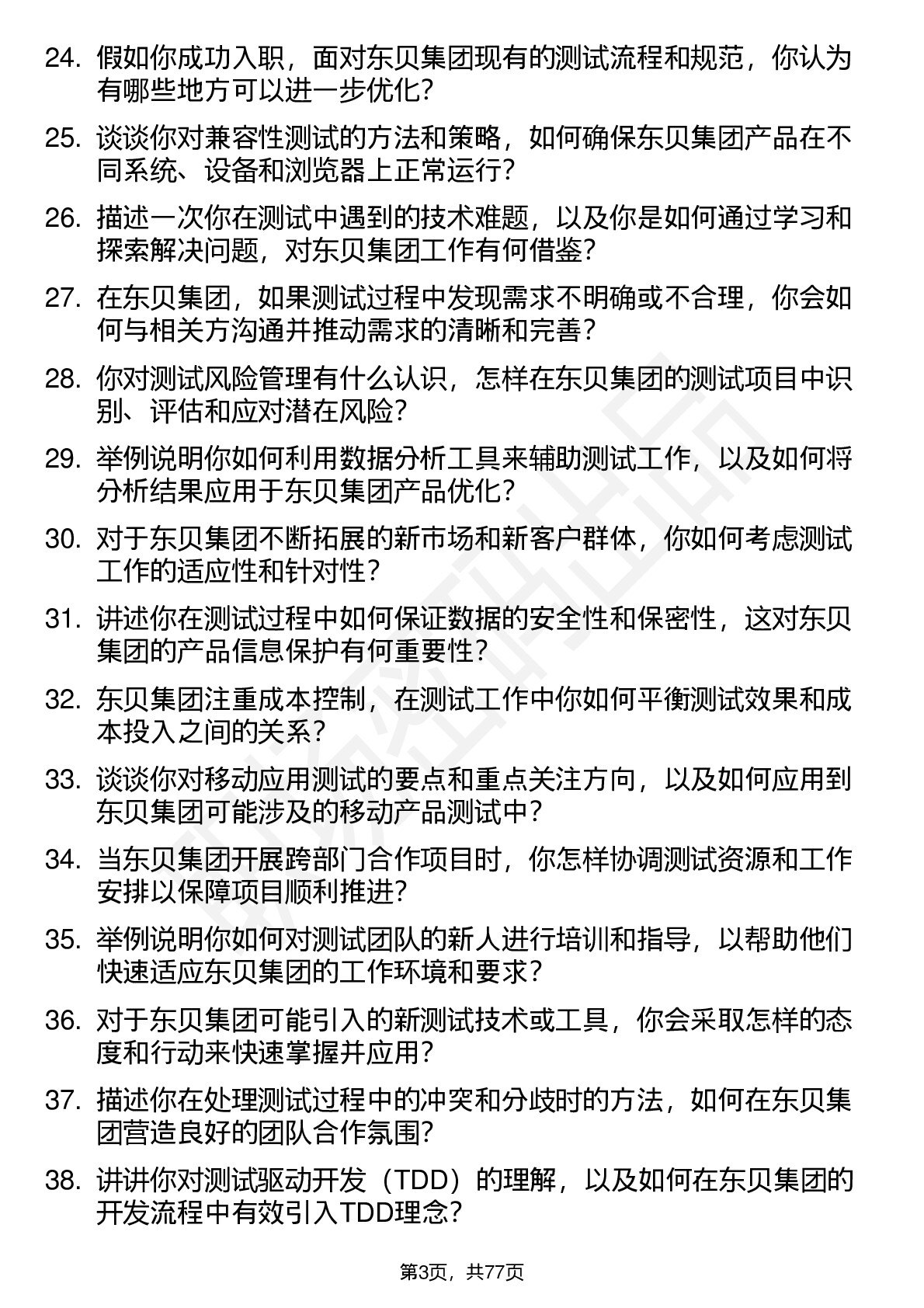 24. 假如你成功入职，面对东贝集团现有的测试流程和规范，你认为有哪些地方可以进一步优化？

25. 谈谈你对兼容性测试的方法和策略，如何确保东贝集团产品在不同系统、设备和浏览器上正常运行？

26. 描述一次你在测试中遇到的技术难题，以及你是如何通过学习和探索解决问题，对东贝集团工作有何借鉴？

27. 在东贝集团，如果测试过程中发现需求不明确或不合理，你会如何与相关方沟通并推动需求的清晰和完善？

28. 你对测试风险管理有什么认识，怎样在东贝集团的测试项目中识别、评估和应对潜在风险？

29. 举例说明你如何利用数据分析工具来辅助测试工作，以及如何将分析结果应用于东贝集团产品优化？

30. 对于东贝集团不断拓展的新市场和新客户群体，你如何考虑测试工作的适应性和针对性？

31. 讲述你在测试过程中如何保证数据的安全性和保密性，这对东贝集团的产品信息保护有何重要性？

32. 东贝集团注重成本控制，在测试工作中你如何平衡测试效果和成本投入之间的关系？

33. 谈谈你对移动应用测试的要点和重点关注方向，以及如何应用到东贝集团可能涉及的移动产品测试中？

34. 当东贝集团开展跨部门合作项目时，你怎样协调测试资源和工作安排以保障项目顺利推进？

35. 举例说明你如何对测试团队的新人进行培训和指导，以帮助他们快速适应东贝集团的工作环境和要求？

36. 对于东贝集团可能引入的新测试技术或工具，你会采取怎样的态度和行动来快速掌握并应用？

37. 描述你在处理测试过程中的冲突和分歧时的方法，如何在东贝集团营造良好的团队合作氛围？

38. 讲讲你对测试驱动开发（TDD）的理解，以及如何在东贝集团的开发流程中有效引入TDD理念？

第3页，共77页